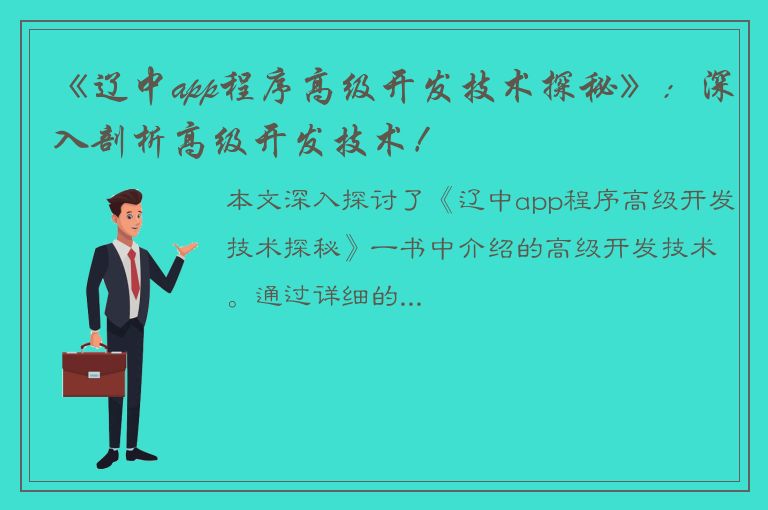 《辽中app程序高级开发技术探秘》：深入剖析高级开发技术！

本文深入探讨了《辽中app程序高级开发技术探秘》一书中介绍的高级开发技术。通过详细的...